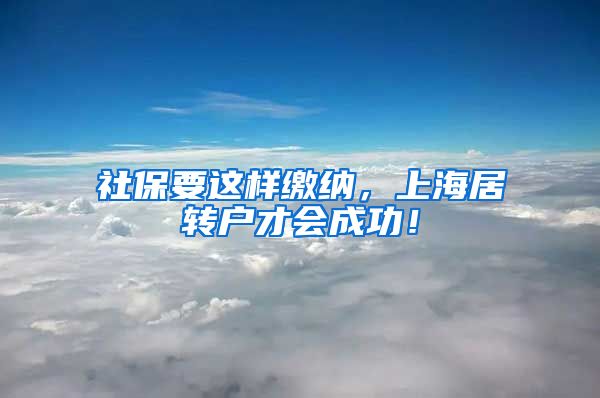 社保要这样缴纳，上海居转户才会成功！